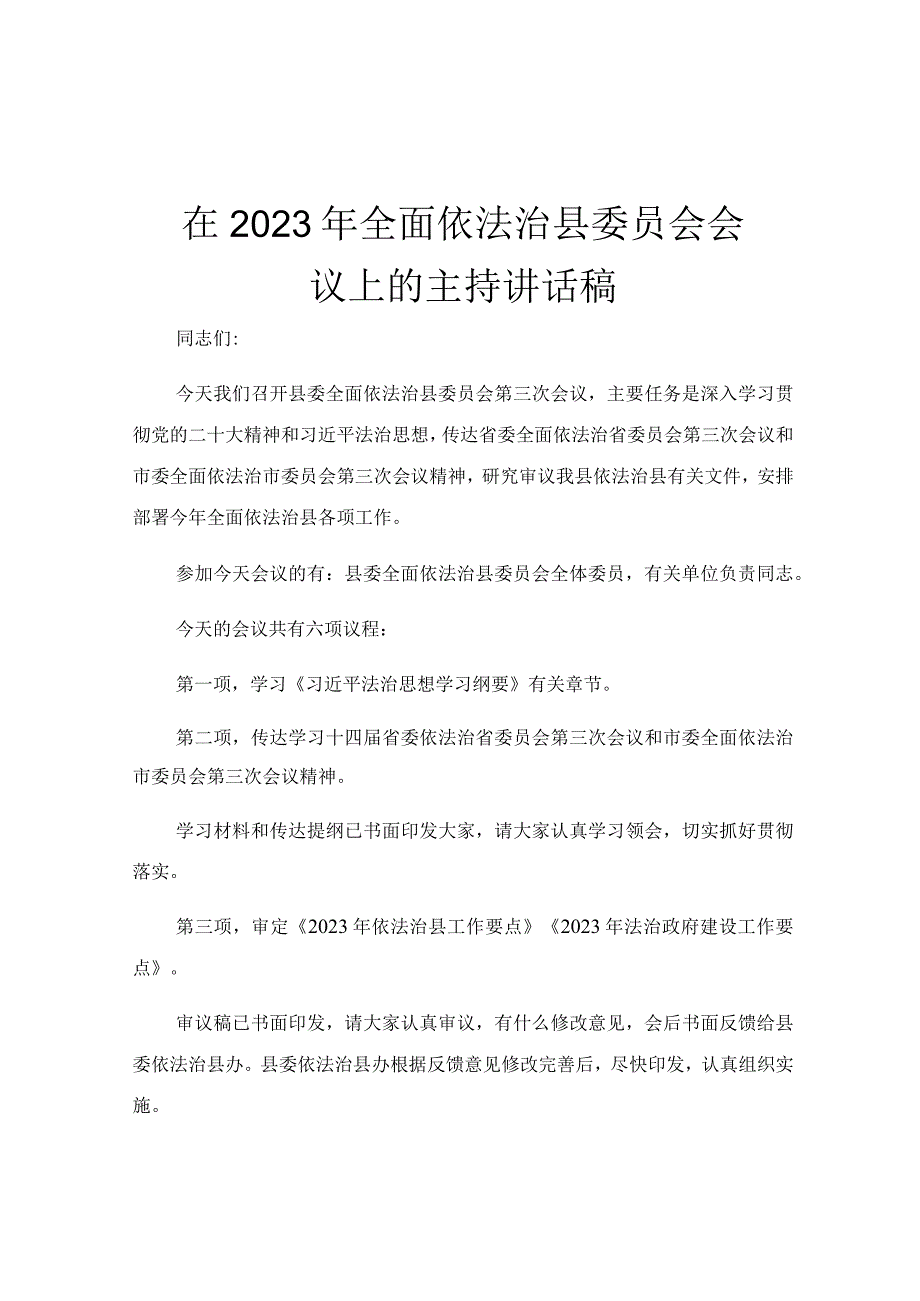 在2023年全面依法治县委员会会议上的主持讲话稿

同志们：

今天我们召开县委全面依法治县委员会第三次会议，主要任务是深入学习贯彻党的二十大精神和习近平法治思想，传达省委全面依法治省委员会第三次会议和市委全面依法治市委员会第三次会议精神，研究审议我县依法治县有关文件，安排部署今年全面依法治县各项工作。

参加今天会议的有：县委全面依法治县委员会全体委员，有关单位负责同志。

今天的会议共有六项议程：

第一项，学习《习近平法治思想学习纲要》有关章节。

第二项，传达学习十四届省委依法治省委员会第三次会议和市委全面依法治市委员会第三次会议精神。

学习材料和传达提纲已书面印发大家，请大家认真学习领会，切实抓好贯彻落实。

第三项，审定《2023年依法治县工作要点》《2023年法治政府建设工作要点》。

审议稿已书面印发，请大家认真审议，有什么修改意见，会后书面反馈给县委依法治县办。县委依法治县办根据反馈意见修改完善后，尽快印发，认真组织实施。